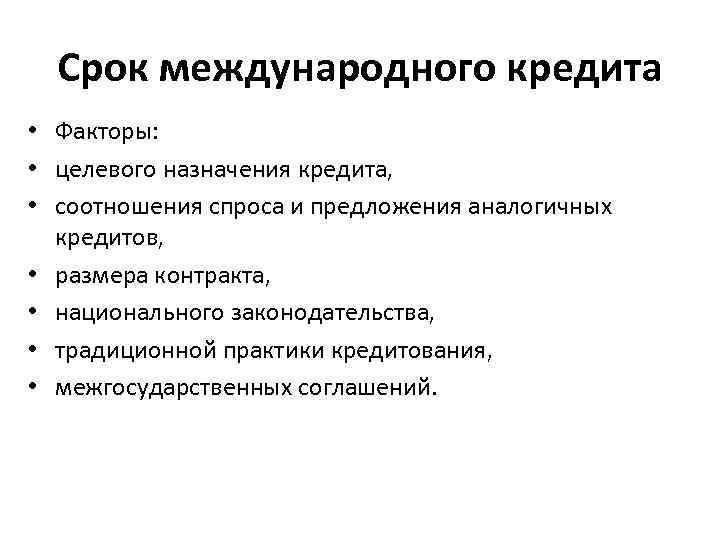 Срок международного кредита

• Факторы:
• целевого назначения кредита,
• соотношения спроса и предложения аналогичных кредитов,
• размера контракта,
• национального законодательства,
• традиционной практики кредитования,
• межгосударственных соглашений.